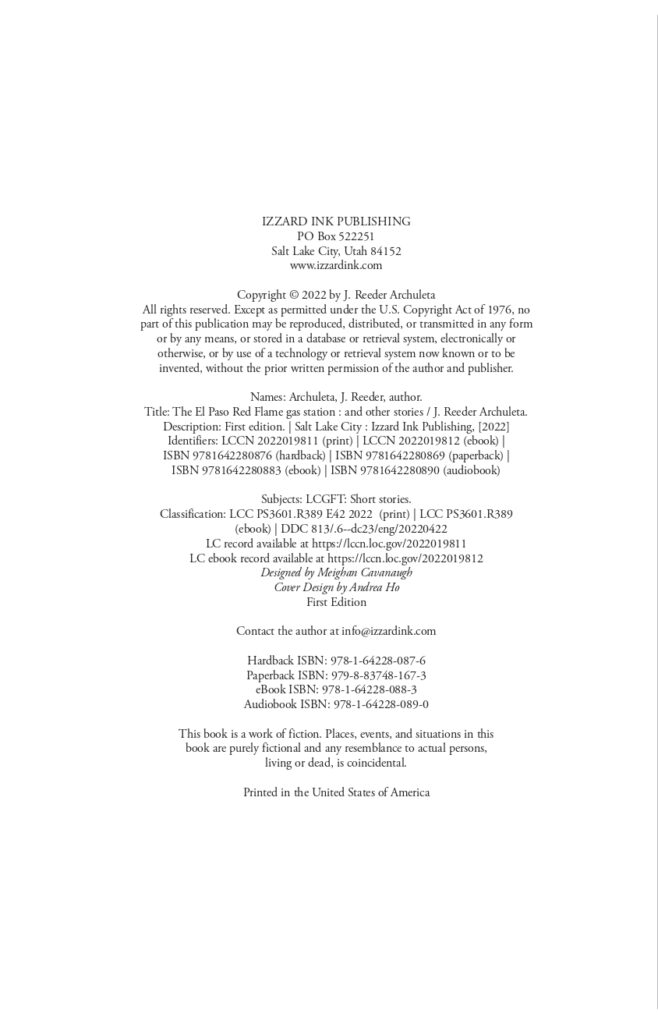 IZZARD INK PUBLISHING
PO Box 522251
Salt Lake City, Utah 84152
www.izzardink.com

Copyright © 2022 by J. Reeder Archuleta
All rights reserved. Except as permitted under the U.S. Copyright Act of 1976, no part of this publication may be reproduced, distributed, or transmitted in any form or by any means, or stored in a database or retrieval system, electronically or otherwise, or by use of a technology or retrieval system now known or to be invented, without the prior written permission of the author and publisher.

Names: Archuleta, J. Reeder, author.
Title: The El Paso Red Flame gas station : and other stories / J. Reeder Archuleta.
Description: First edition. | Salt Lake City : Izzard Ink Publishing, [2022]
Identifiers: LCCN 2022019811 (print) | LCCN 2022019812 (ebook) | ISBN 9781642280876 (hardback) | ISBN 9781642280869 (paperback) | ISBN 9781642280883 (ebook) | ISBN 9781642280890 (audiobook)

Subjects: LCGFT: Short stories.
Classification: LCC PS3601.R389 E42 2022 (print) | LCC PS3601.R389 (ebook) | DDC 813/.6--dc23/eng/20220422
LC record available at https://lccn.loc.gov/2022019811
LC ebook record available at https://lccn.loc.gov/2022019812
Designed by Meighan Cavanaugh
Cover Design by Andrea Ho
First Edition

Contact the author at info@izzardink.com

Hardback ISBN: 978-1-64228-087-6
Paperback ISBN: 979-8-83748-167-3
eBook ISBN: 978-1-64228-088-3
Audiobook ISBN: 978-1-64228-089-0

This book is a work of fiction. Places, events, and situations in this book are purely fictional and any resemblance to actual persons, living or dead, is coincidental.

Printed in the United States of America